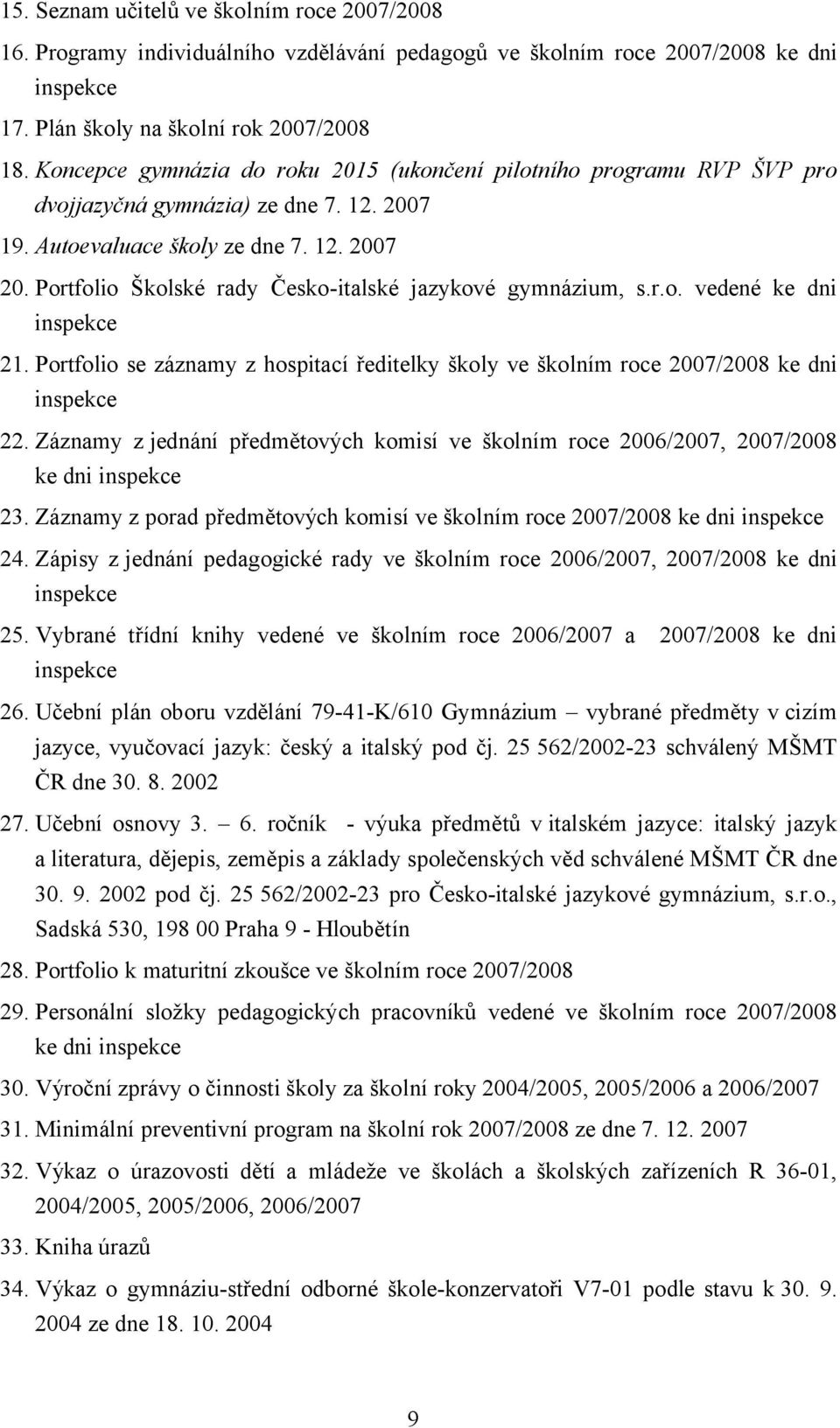 15. Seznam učitelů ve školním roce 2007/2008

16. Programy individuálního vzdělávání pedagogů ve školním roce 2007/2008 ke dni inspekce

17. Plán školy na školní rok 2007/2008

18. Koncepce gymnázia do roku 2015 (ukončení pilotního programu RVP ŠVP pro dvojjazyčná gymnázia) ze dne 7. 12. 2007

19. Autoevaluace školy ze dne 7. 12. 2007

20. Portfolio Školské rady Česko-italské jazykové gymnázium, s.r.o. vedené ke dni inspekce

21. Portfolio se záznamy z hospitací ředitelky školy ve školním roce 2007/2008 ke dni inspekce

22. Záznamy z jednání předmětových komisí ve školním roce 2006/2007, 2007/2008 ke dni inspekce

23. Záznamy z porad předmětových komisí ve školním roce 2007/2008 ke dni inspekce

24. Zápisy z jednání pedagogické rady ve školním roce 2006/2007, 2007/2008 ke dni inspekce

25. Vybrané třídní knihy vedené ve školním roce 2006/2007 a 2007/2008 ke dni inspekce

26. Učební plán oboru vzdělání 79-41-K/610 Gymnázium – vybrané předměty v cizím jazyce, vyučovací jazyk: český a italský pod čj. 25 562/2002-23 schválený MŠMT ČR dne 30. 8. 2002

27. Učební osnovy 3. – 6. ročník - výuka předmětů v italském jazyce: italský jazyk a literatura, dějepis, zeměpis a základy společenských věd schválené MŠMT ČR dne 30. 9. 2002 pod čj. 25 562/2002-23 pro Česko-italské jazykové gymnázium, s.r.o., Sadská 530, 198 00 Praha 9 - Hloubětín

28. Portfolio k maturitní zkoušce ve školním roce 2007/2008

29. Personální složky pedagogických pracovníků vedené ve školním roce 2007/2008 ke dni inspekce

30. Výroční zprávy o činnosti školy za školní roky 2004/2005, 2005/2006 a 2006/2007

31. Minimální preventivní program na školní rok 2007/2008 ze dne 7. 12. 2007

32. Výkaz o úrazovosti dětí a mládeže ve školách a školských zařízeních R 36-01, 2004/2005, 2005/2006, 2006/2007

33. Kniha úrazů

34. Výkaz o gymnáziu-střední odborné škole-konzervatoři V7-01 podle stavu k 30. 9. 2004 ze dne 18. 10. 2004

9